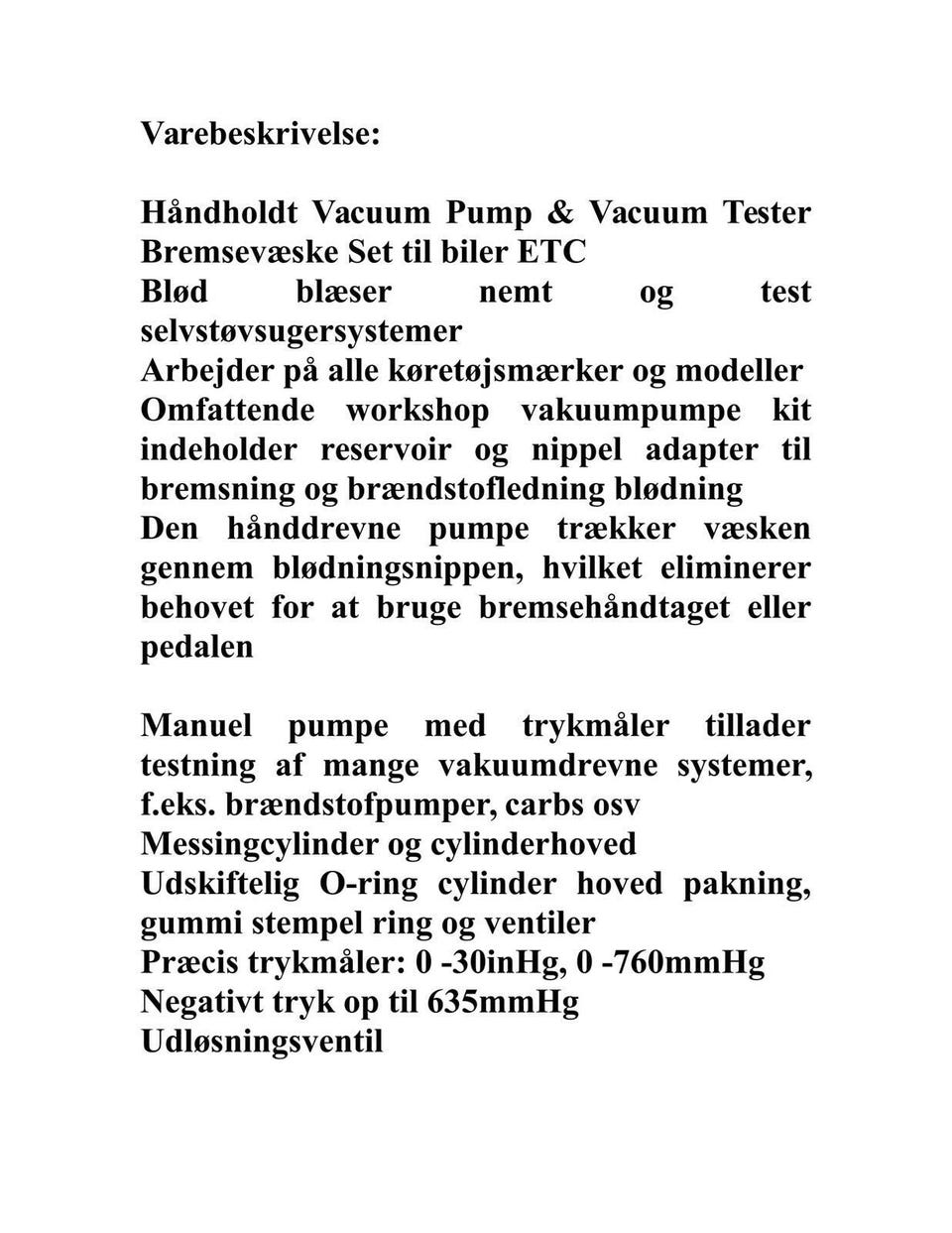 Varebeskrivelse:

Håndholdt Vacuum Pump & Vacuum Tester Bremsevæske Set til biler ETC
Blød blæser nemt og test selvstøvsugersystemer
Arbejder på alle køretøjsmærker og modeller
Omfattende workshop vakuumpumpe kit indeholder reservoir og nippel adapter til bremsning og brændstofledning blødning
Den hånddrevne pumpe trækker væsken gennem blødningsnippen, hvilket eliminerer behovet for at bruge bremsehåndtaget eller pedalen

Manuel pumpe med trykmåler tillader testning af mange vakuumdrevne systemer, f.eks. brændstofpumper, carbs osv
Messingcylinder og cylinderhoved
Udskiftelig O-ring cylinder hoved pakning, gummi stempel ring og ventiler
Præcis trykmåler: 0 -30inHg, 0 -760mmHg
Negativt tryk op til 635mmHg
Udløsningsventil